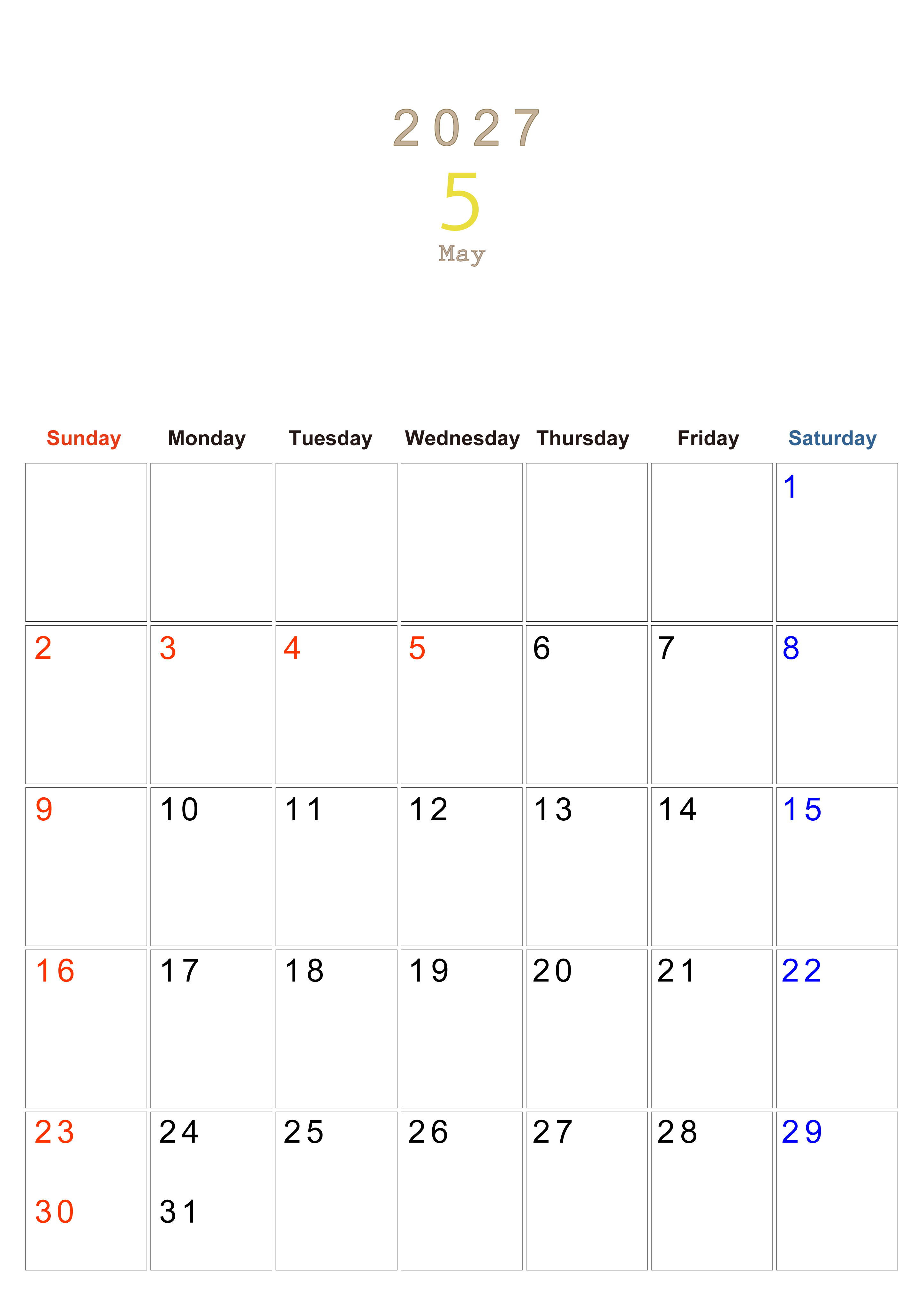 2027
5
May

| Sunday | Monday | Tuesday | Wednesday | Thursday | Friday | Saturday |
|---|---|---|---|---|---|---|
| | | | | | | 1 |
| 2 | 3 | 4 | 5 | 6 | 7 | 8 |
| 9 | 10 | 11 | 12 | 13 | 14 | 15 |
| 16 | 17 | 18 | 19 | 20 | 21 | 22 |
| 23 30 | 24 31 | 25 | 26 | 27 | 28 | 29 |